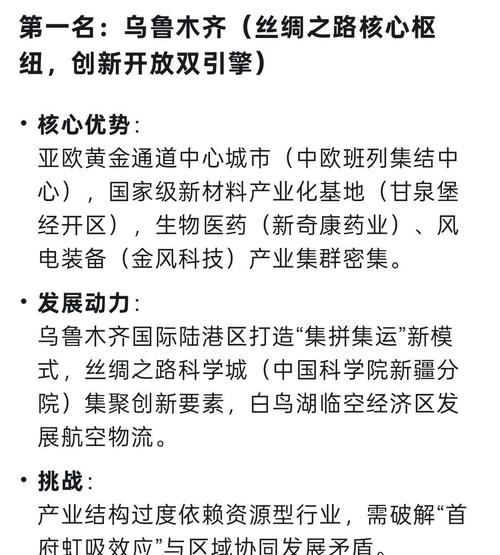 第一名：乌鲁木齐（丝绸之路核心枢纽，创新开放双引擎）

• 核心优势：
亚欧黄金通道中心城市（中欧班列集结中心），国家级新材料产业化基地（甘泉堡经开区），生物医药（新奇康药业）、风电装备（金风科技）产业集群密集。

• 发展动力：
乌鲁木齐国际陆港区打造“集拼集运”新模式，丝绸之路科学城（中国科学院新疆分院）集聚创新要素，白鸟湖临空经济区发展航空物流。

• 挑战：
产业结构过度依赖资源型行业，需破解“首府虹吸效应”与区域协同发展矛盾。